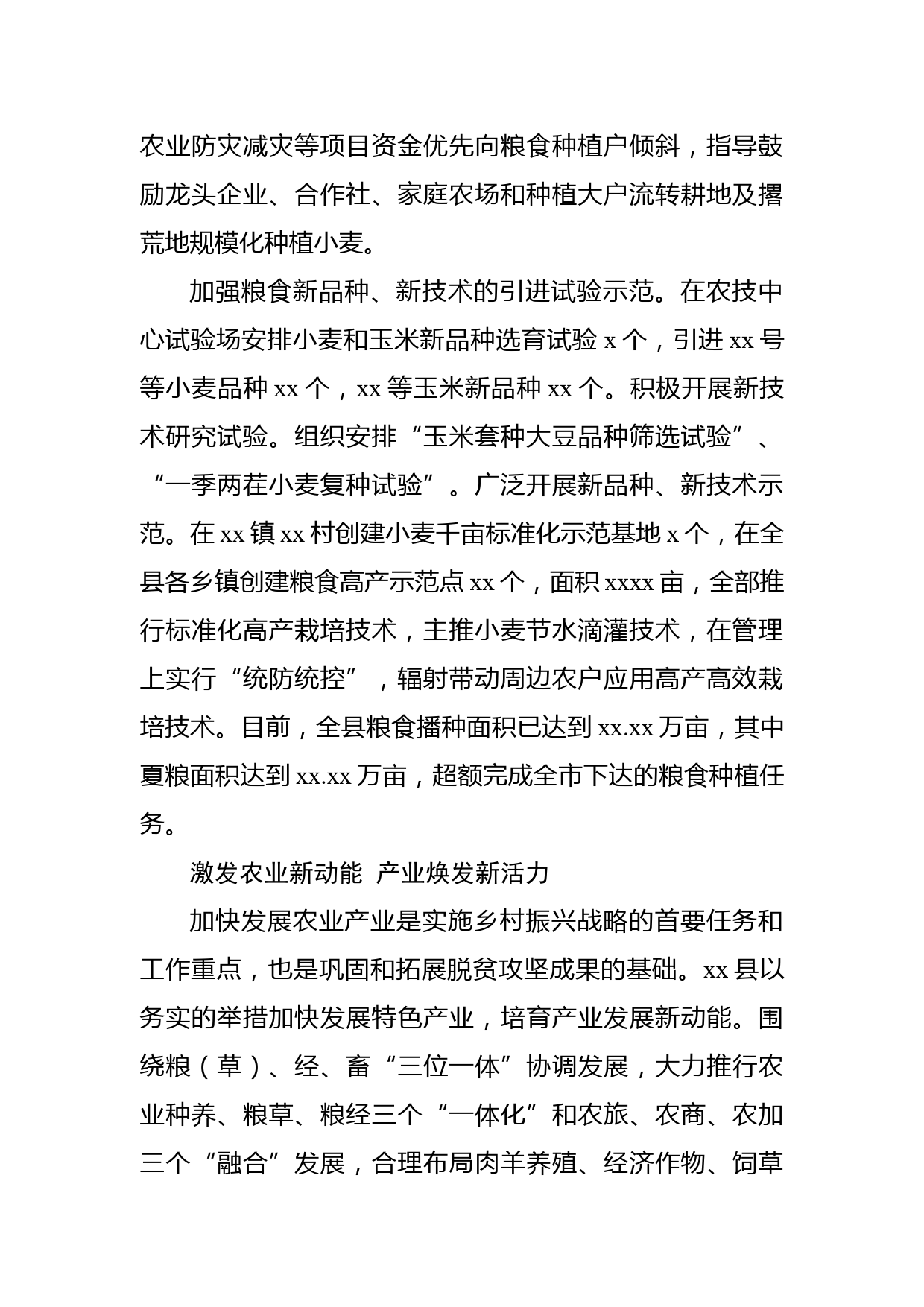 农业防灾减灾等项目资金优先向粮食种植户倾斜，指导鼓励龙头企业、合作社、家庭农场和种植大户流转耕地及撂荒地规模化种植小麦。

加强粮食新品种、新技术的引进试验示范。在农技中心试验场安排小麦和玉米新品种选育试验 x 个，引进 xx 号等小麦品种 xx 个，xx 等玉米新品种 xx 个。积极开展新技术研究试验。组织安排“玉米套种大豆品种筛选试验”、“一季两茬小麦复种试验”。广泛开展新品种、新技术示范。在 xx 镇 xx 村创建小麦千亩标准化示范基地 x 个，在全县各乡镇创建粮食高产示范点 xx 个，面积 xxxx 亩，全部推行标准化高产栽培技术，主推小麦节水滴灌技术，在管理上实行“统防统控”，辐射带动周边农户应用高产高效栽培技术。目前，全县粮食播种面积已达到 xx.xx 万亩，其中夏粮面积达到 xx.xx 万亩，超额完成全市下达的粮食种植任务。

激发农业新动能 产业焕发新活力

加快发展农业产业是实施乡村振兴战略的首要任务和工作重点，也是巩固和拓展脱贫攻坚成果的基础。xx 县以务实的举措加快发展特色产业，培育产业发展新动能。围绕粮（草）、经、畜“三位一体”协调发展，大力推行农业种养、粮草、粮经三个“一体化”和农旅、农商、农加三个“融合”发展，合理布局肉羊养殖、经济作物、饲草